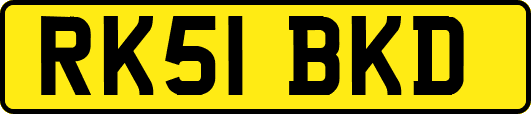 RK51 BKD